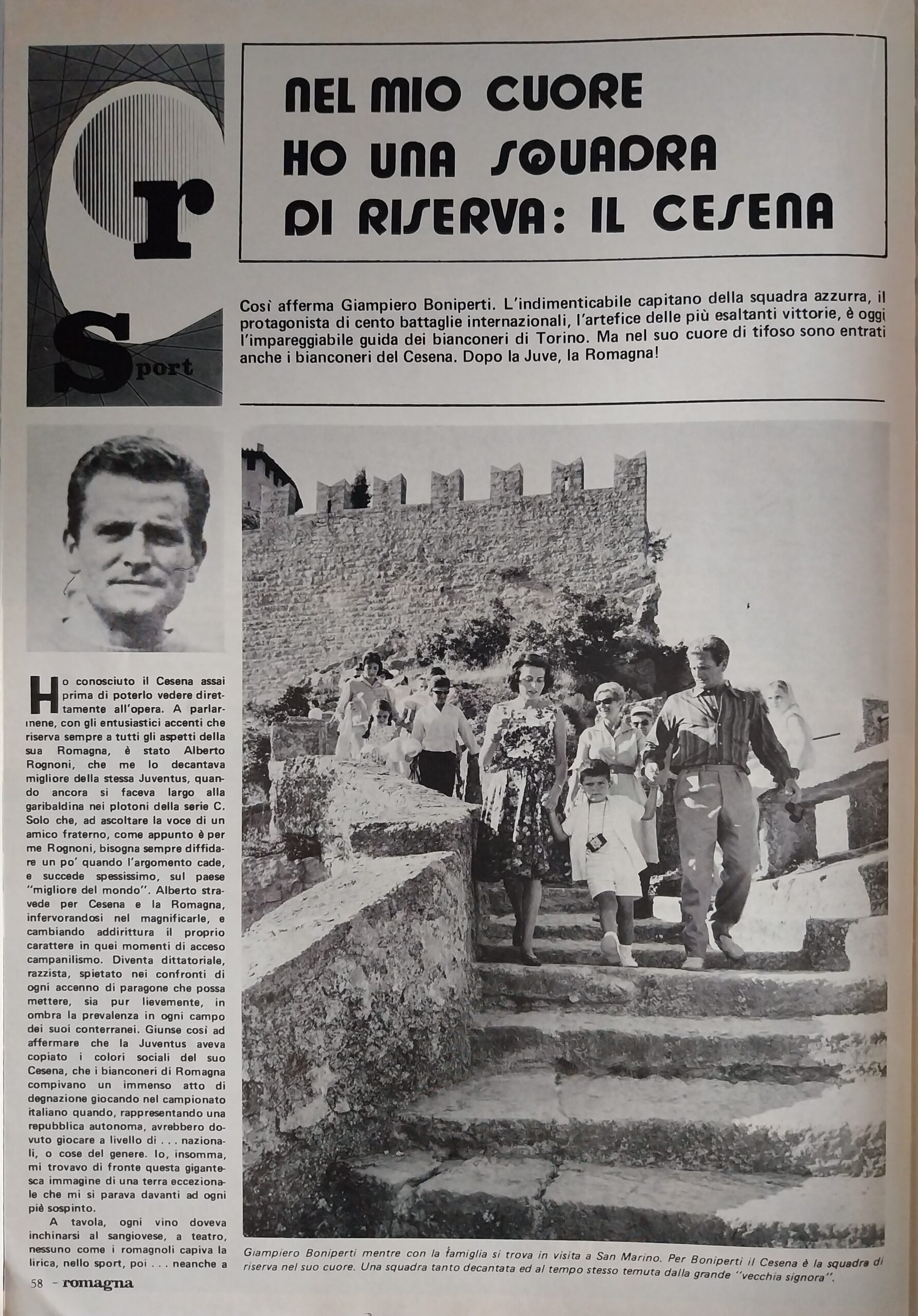 r
Sport

NEL MIO CUORE HO UNA SQUADRA DI RISERVA: IL CESENA

Così afferma Giampiero Boniperti. L'indimenticabile capitano della squadra azzurra, il protagonista di cento battaglie internazionali, l'artefice delle più esaltanti vittorie, è oggi l'impareggiabile guida dei bianconeri di Torino. Ma nel suo cuore di tifoso sono entrati anche i bianconeri del Cesena. Dopo la Juve, la Romagna!

Ho conosciuto il Cesena assai prima di poterlo vedere direttamente all'opera. A parlarmene, con gli entusiastici accenti che riserva sempre a tutti gli aspetti della sua Romagna, è stato Alberto Rognoni, che me lo decantava migliore della stessa Juventus, quando ancora si faceva largo alla garibaldina nei plotoni della serie C. Solo che, ad ascoltare la voce di un amico fraterno, come appunto è per me Rognoni, bisogna sempre diffidare un po' quando l'argomento cade, e succede spessissimo, sul paese "migliore del mondo". Alberto stravede per Cesena e la Romagna, infervorandosi nel magnificarle, e cambiando addirittura il proprio carattere in quei momenti di acceso campanilismo. Diventa dittatoriale, razzista, spietato nei confronti di ogni accenno di paragone che possa mettere, sia pur lievemente, in ombra la prevalenza in ogni campo dei suoi conterranei. Giunse così ad affermare che la Juventus aveva copiato i colori sociali del suo Cesena, che i bianconeri di Romagna compivano un immenso atto di degnazione giocando nel campionato italiano quando, rappresentando una repubblica autonoma, avrebbero dovuto giocare a livello di . . . nazionali, o cose del genere. Io, insomma, mi trovavo di fronte questa gigantesca immagine di una terra eccezionale che mi si parava davanti ad ogni piè sospinto.

A tavola, ogni vino doveva inchinarsi al sangiovese, a teatro, nessuno come i romagnoli capiva la lirica, nello sport, poi . . . neanche a

Giampiero Boniperti mentre con la famiglia si trova in visita a San Marino. Per Boniperti il Cesena è la squadra di riserva nel suo cuore. Una squadra tanto decantata ed al tempo stesso temuta dalla grande "vecchia signora".

58 – romagna